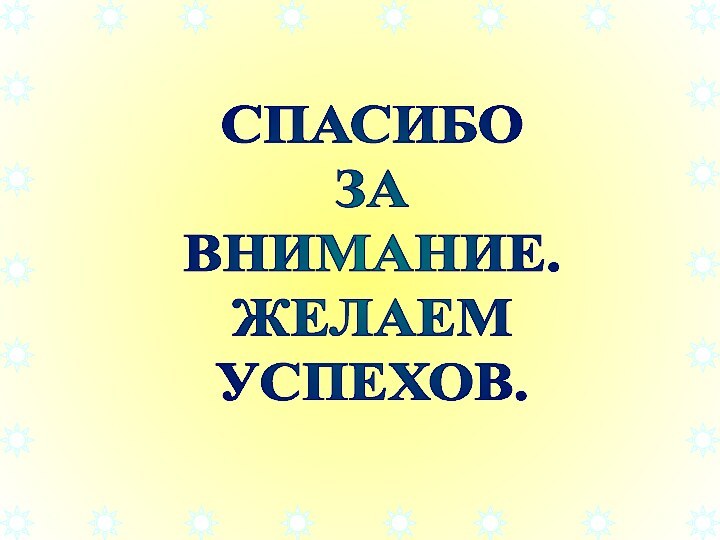 СПАСИБО
ЗА
ВНИМАНИЕ.
ЖЕЛАЕМ
УСПЕХОВ.